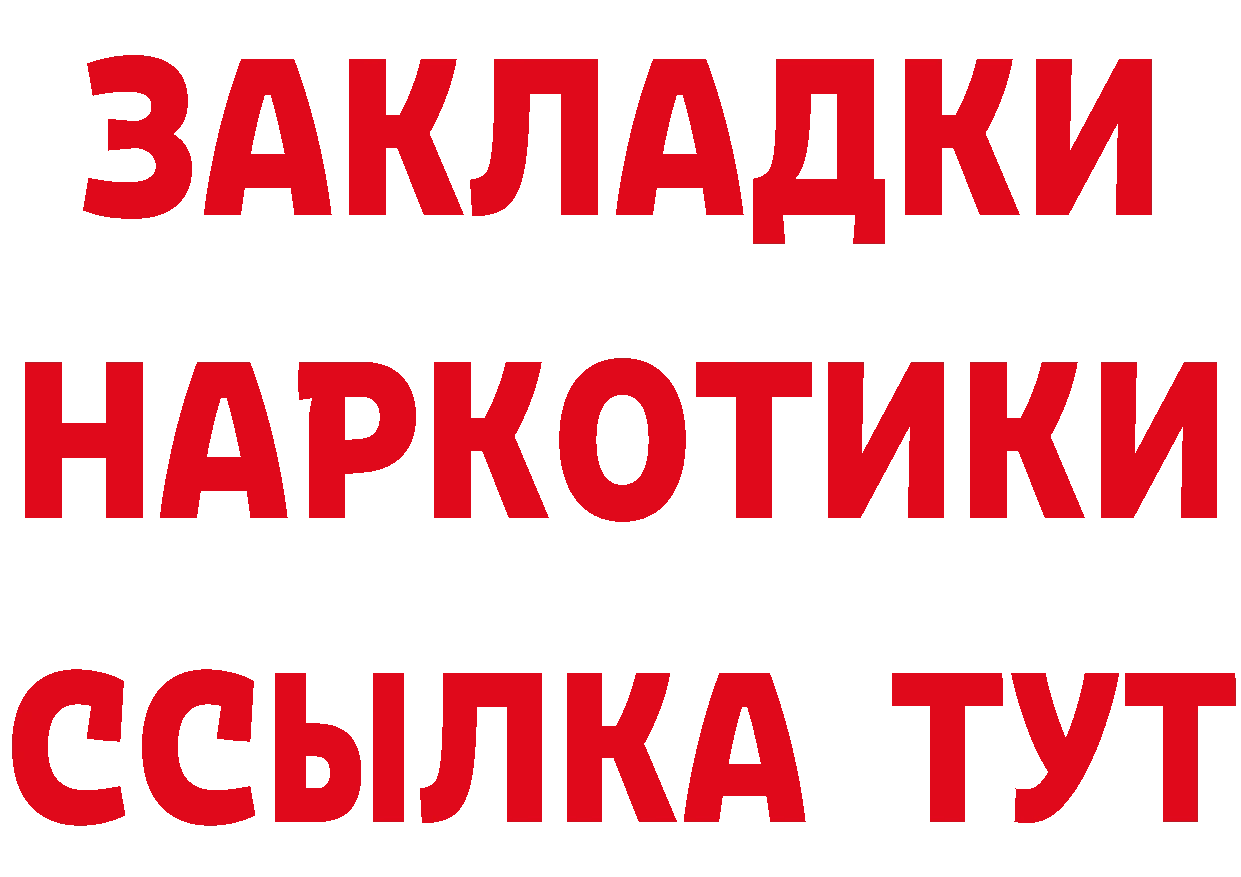 ЗАКЛАДКИ
НАРКОТИКИ
ССЫЛКА ТУТ